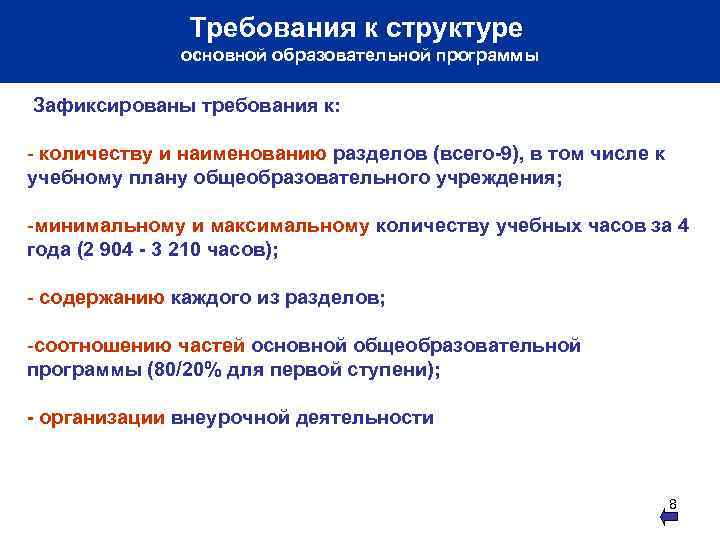 Требования к структуре
основной образовательной программы

Зафиксированы требования к:

- количеству и наименованию разделов (всего-9), в том числе к учебному плану общеобразовательного учреждения;

-минимальному и максимальному количеству учебных часов за 4 года (2 904 - 3 210 часов);

- содержанию каждого из разделов;

-соотношению частей основной общеобразовательной программы (80/20% для первой ступени);

- организации внеурочной деятельности

8